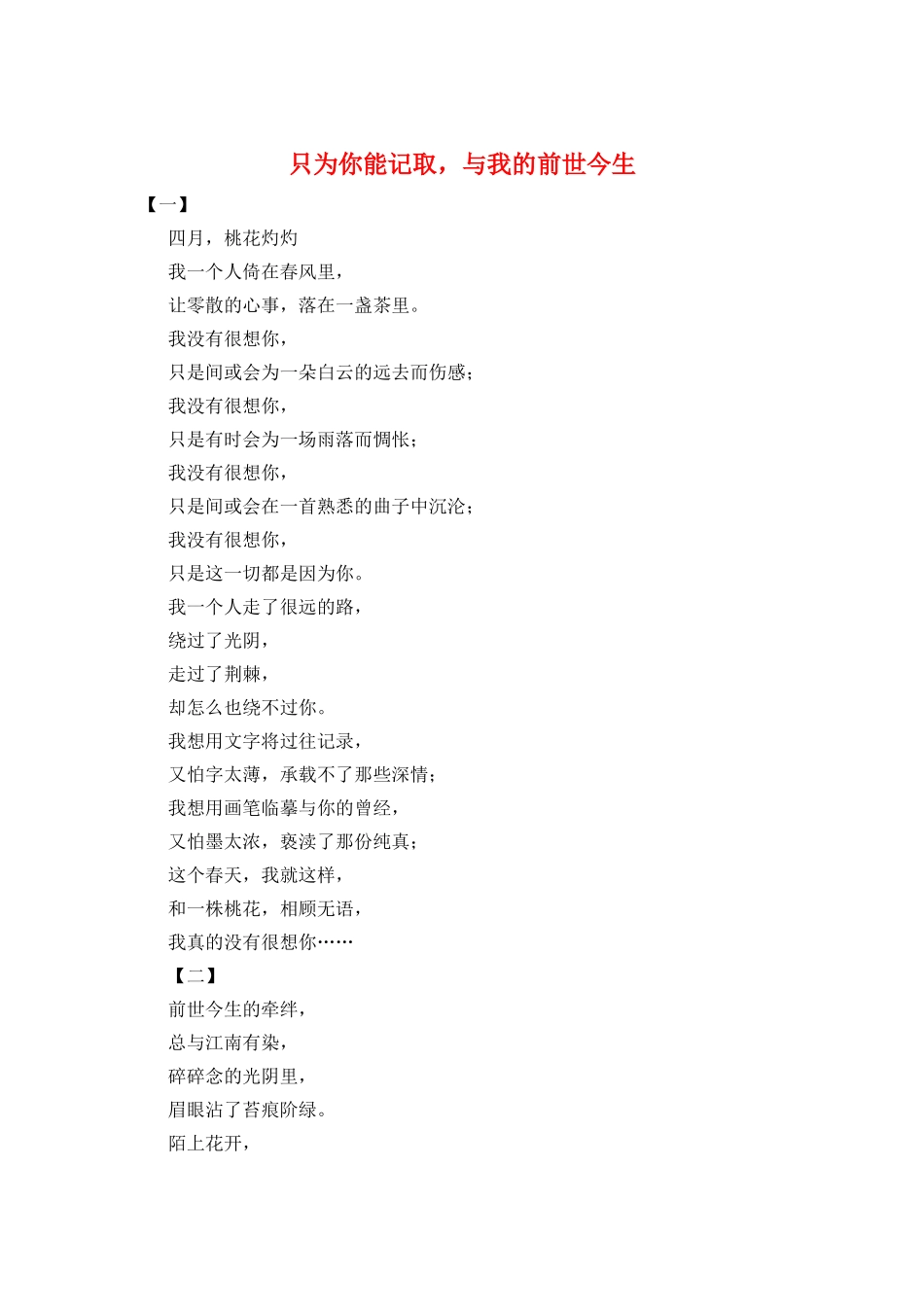 只为你能记取，与我的前世今生

【一】

四月，桃花灼灼
我一个人倚在春风里，
让零散的心事，落在一盏茶里。
我没有很想你，
只是间或会为一朵白云的远去而伤感；
我没有很想你，
只是有时会为一场雨落而惆怅；
我没有很想你，
只是间或会在一首熟悉的曲子中沉沦；
我没有很想你，
只是这一切都是因为你。
我一个人走了很远的路，
绕过了光阴，
走过了荆棘，
却怎么也绕不过你。
我想用文字将过往记录，
又怕字太薄，承载不了那些深情；
我想用画笔临摹与你的曾经，
又怕墨太浓，亵渎了那份纯真；
这个春天，我就这样，
和一株桃花，相顾无语，
我真的没有很想你……

【二】

前世今生的牵绊，
总与江南有染，
碎碎念的光阴里，
眉眼沾了苔痕阶绿。
陌上花开，